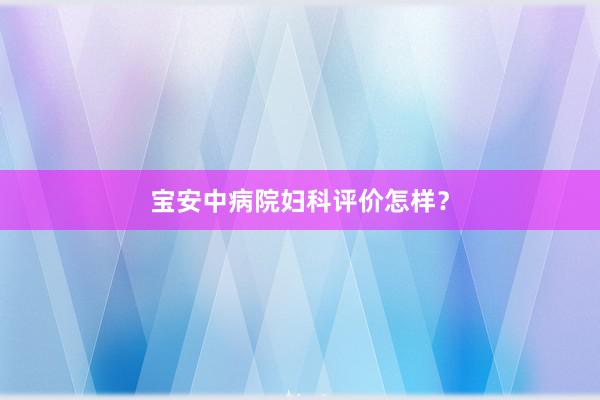 宝安中病院妇科评价怎样？